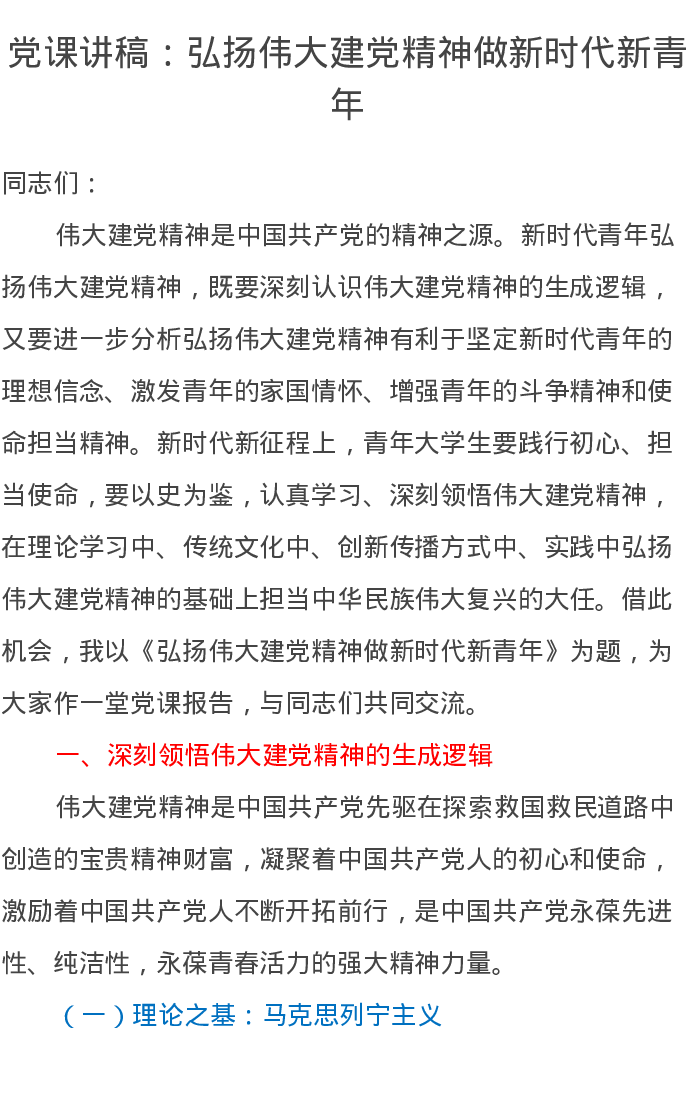 党课讲稿：弘扬伟大建党精神做新时代新青年

同志们：

伟大建党精神是中国共产党的精神之源。新时代青年弘扬伟大建党精神，既要深刻认识伟大建党精神的生成逻辑，又要进一步分析弘扬伟大建党精神有利于坚定新时代青年的理想信念、激发青年的家国情怀、增强青年的斗争精神和使命担当精神。新时代新征程上，青年大学生要践行初心、担当使命，要以史为鉴，认真学习、深刻领悟伟大建党精神，在理论学习中、传统文化中、创新传播方式中、实践中弘扬伟大建党精神的基础上担当中华民族伟大复兴的大任。借此机会，我以《弘扬伟大建党精神做新时代新青年》为题，为大家作一堂党课报告，与同志们共同交流。

一、深刻领悟伟大建党精神的生成逻辑

伟大建党精神是中国共产党先驱在探索救国救民道路中创造的宝贵精神财富，凝聚着中国共产党人的初心和使命，激励着中国共产党人不断开拓前行，是中国共产党永葆先进性、纯洁性，永葆青春活力的强大精神力量。

（一）理论之基：马克思列宁主义